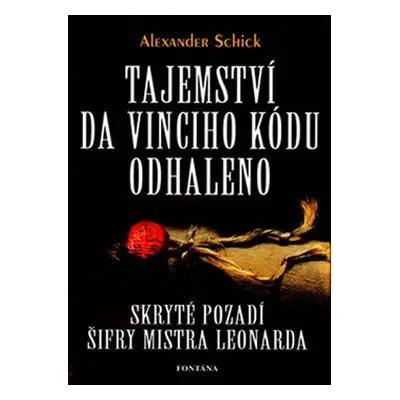 Alexander Schick

TAJEMSTVÍ DA VINCIHO KÓDU ODHALENO

SKRYTÉ POZADÍ ŠIFRY MISTRA LEONARDA

FONTÁNA